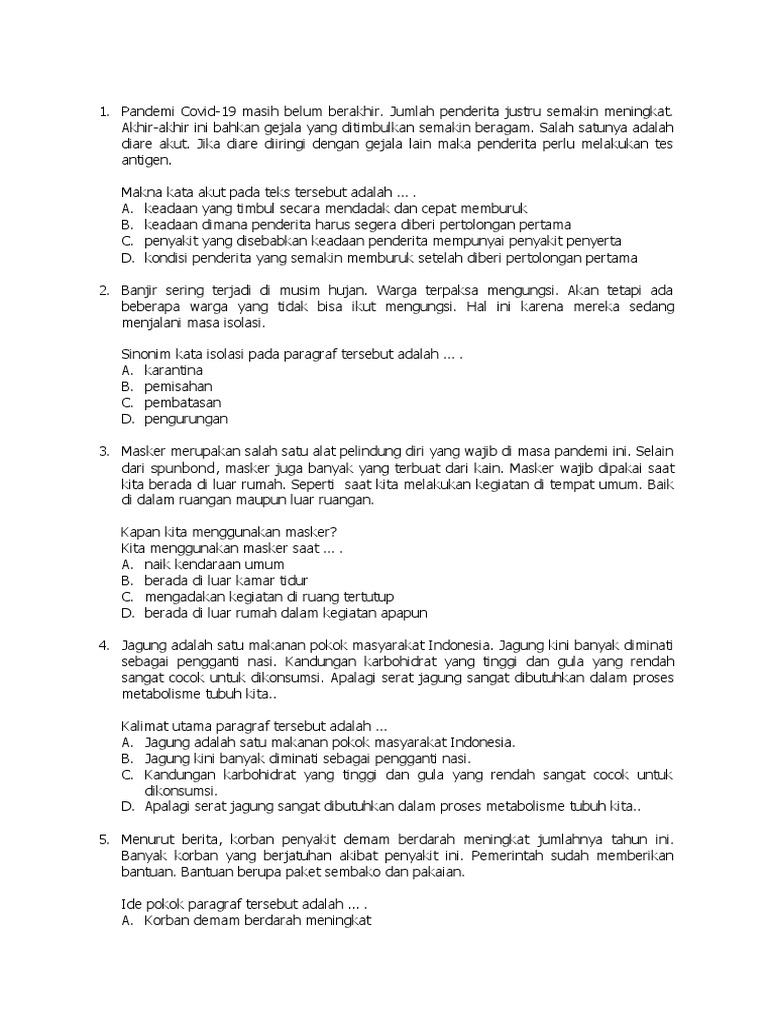 1. Pandemi Covid-19 masih belum berakhir. Jumlah penderita justru semakin meningkat. Akhir-akhir ini bahkan gejala yang ditimbulkan semakin beragam. Salah satunya adalah diare akut. Jika diare diiringi dengan gejala lain maka penderita perlu melakukan tes antigen.

Makna kata akut pada teks tersebut adalah ... .
A. keadaan yang timbul secara mendadak dan cepat memburuk
B. keadaan dimana penderita harus segera diberi pertolongan pertama
C. penyakit yang disebabkan keadaan penderita mempunyai penyakit penyerta
D. kondisi penderita yang semakin memburuk setelah diberi pertolongan pertama

2. Banjir sering terjadi di musim hujan. Warga terpaksa mengungsi. Akan tetapi ada beberapa warga yang tidak bisa ikut mengungsi. Hal ini karena mereka sedang menjalani masa isolasi.

Sinonim kata isolasi pada paragraf tersebut adalah ... .
A. karantina
B. pemisahan
C. pembatasan
D. pengurungan

3. Masker merupakan salah satu alat pelindung diri yang wajib di masa pandemi ini. Selain dari spunbond, masker juga banyak yang terbuat dari kain. Masker wajib dipakai saat kita berada di luar rumah. Seperti saat kita melakukan kegiatan di tempat umum. Baik di dalam ruangan maupun luar ruangan.

Kapan kita menggunakan masker?
Kita menggunakan masker saat ... .
A. naik kendaraan umum
B. berada di luar kamar tidur
C. mengadakan kegiatan di ruang tertutup
D. berada di luar rumah dalam kegiatan apapun

4. Jagung adalah satu makanan pokok masyarakat Indonesia. Jagung kini banyak diminati sebagai pengganti nasi. Kandungan karbohidrat yang tinggi dan gula yang rendah sangat cocok untuk dikonsumsi. Apalagi serat jagung sangat dibutuhkan dalam proses metabolisme tubuh kita..

Kalimat utama paragraf tersebut adalah ...
A. Jagung adalah satu makanan pokok masyarakat Indonesia.
B. Jagung kini banyak diminati sebagai pengganti nasi.
C. Kandungan karbohidrat yang tinggi dan gula yang rendah sangat cocok untuk dikonsumsi.
D. Apalagi serat jagung sangat dibutuhkan dalam proses metabolisme tubuh kita..

5. Menurut berita, korban penyakit demam berdarah meningkat jumlahnya tahun ini. Banyak korban yang berjatuhan akibat penyakit ini. Pemerintah sudah memberikan bantuan. Bantuan berupa paket sembako dan pakaian.

Ide pokok paragraf tersebut adalah ... .
A. Korban demam berdarah meningkat